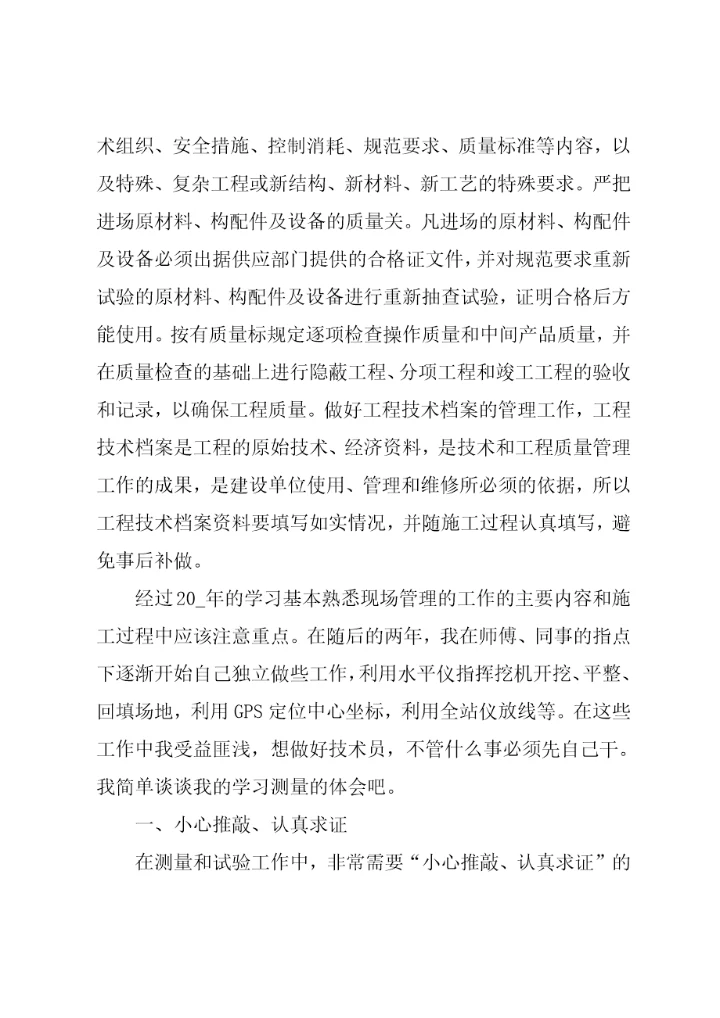 术组织、安全措施、控制消耗、规范要求、质量标准等内容，以及特殊、复杂工程或新结构、新材料、新工艺的特殊要求。严把进场原材料、构配件及设备的质量关。凡进场的原材料、构配件及设备必须出据供应部门提供的合格证文件，并对规范要求重新试验的原材料、构配件及设备进行重新抽查试验，证明合格后方能使用。按有质量标规定逐项检查操作质量和中间产品质量，并在质量检查的基础上进行隐蔽工程、分项工程和竣工工程的验收和记录，以确保工程质量。做好工程技术档案的管理工作，工程技术档案是工程的原始技术、经济资料，是技术和工程质量管理工作的成果，是建设单位使用、管理和维修所必须的依据，所以工程技术档案资料要填写如实情况，并随施工过程认真填写，避免事后补做。

经过20_年的学习基本熟悉现场管理的工作的主要内容和施工过程中应该注意重点。在随后的两年，我在师傅、同事的指点下逐渐开始自己独立做些工作，利用水平仪指挥挖机开挖、平整、回填场地，利用GPS定位中心坐标，利用全站仪放线等。在这些工作中我受益匪浅，想做好技术员，不管什么事必须先自己干。我简单谈谈我的学习测量的体会吧。

一、小心推敲、认真求证

在测量和试验工作中，非常需要“小心推敲、认真求证”的